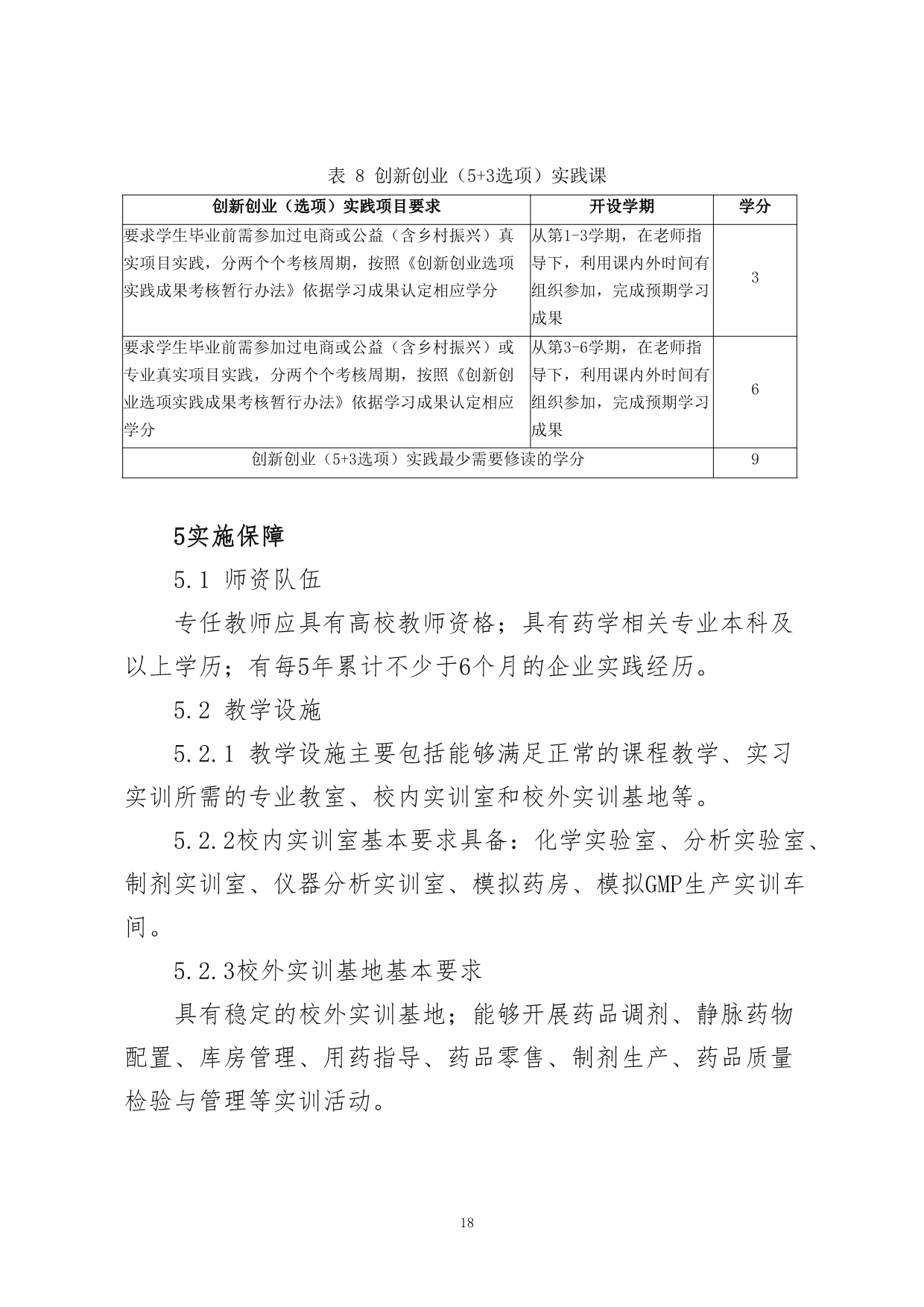 表 8 创新创业（5+3选项）实践课

| 创新创业（选项）实践项目要求 | 开设学期 | 学分 |
|---|---|---|
| 要求学生毕业前需参加过电商或公益（含乡村振兴）真实项目实践，分两个个考核周期，按照《创新创业选项实践成果考核暂行办法》依据学习成果认定相应学分 | 从第1-3学期，在老师指导下，利用课内外时间有组织参加，完成预期学习成果 | 3 |
| 要求学生毕业前需参加过电商或公益（含乡村振兴）或专业真实项目实践，分两个个考核周期，按照《创新创业选项实践成果考核暂行办法》依据学习成果认定相应学分 | 从第3-6学期，在老师指导下，利用课内外时间有组织参加，完成预期学习成果 | 6 |
| 创新创业（5+3选项）实践最少需要修读的学分 | | 9 |

5实施保障

5.1 师资队伍

专任教师应具有高校教师资格；具有药学相关专业本科及以上学历；有每5年累计不少于6个月的企业实践经历。

5.2 教学设施

5.2.1 教学设施主要包括能够满足正常的课程教学、实习实训所需的专业教室、校内实训室和校外实训基地等。

5.2.2校内实训室基本要求具备：化学实验室、分析实验室、制剂实训室、仪器分析实训室、模拟药房、模拟GMP生产实训车间。

5.2.3校外实训基地基本要求

具有稳定的校外实训基地；能够开展药品调剂、静脉药物配置、库房管理、用药指导、药品零售、制剂生产、药品质量检验与管理等实训活动。

18